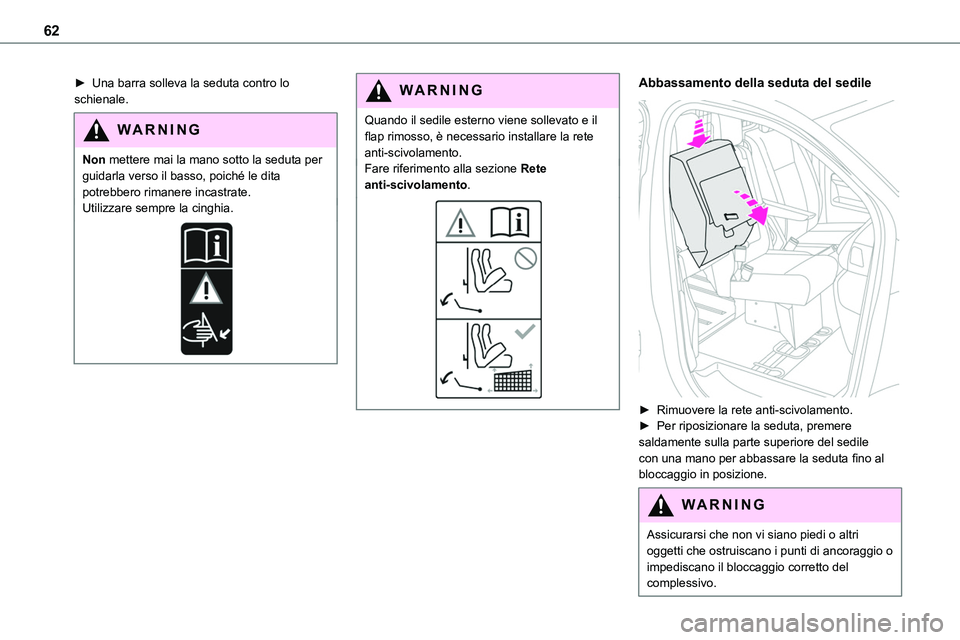 62

► Una barra solleva la seduta contro lo schienale.

WARNING

Non mettere mai la mano sotto la seduta per guidarla verso il basso, poiché le dita potrebbero rimanere incastrate.
Utilizzare sempre la cinghia.

WARNING

Quando il sedile esterno viene sollevato e il flap rimosso, è necessario installare la rete anti-scivolamento.
Fare riferimento alla sezione Rete anti-scivolamento.

Abbassamento della seduta del sedile

► Rimuovere la rete anti-scivolamento.
► Per riposizionare la seduta, premere saldamente sulla parte superiore del sedile con una mano per abbassare la seduta fino al bloccaggio in posizione.

WARNING

Assicurarsi che non vi siano piedi o altri oggetti che ostruiscano i punti di ancoraggio o impediscano il bloccaggio corretto del complessivo.

carmanualsonline.info